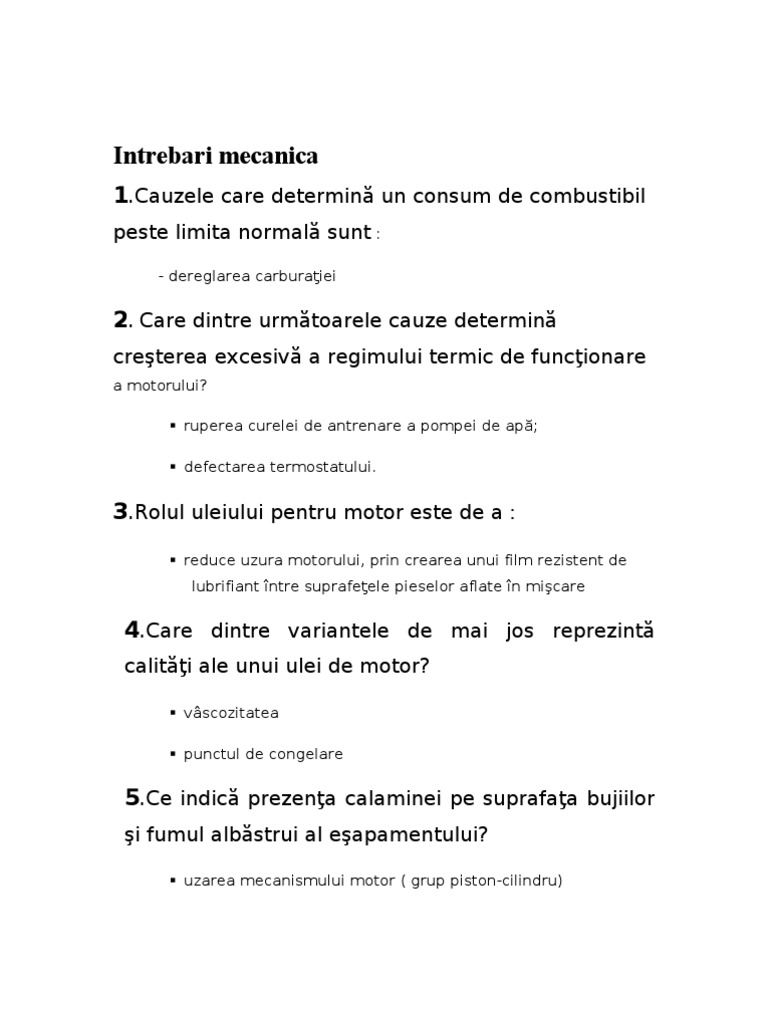 Intrebari mecanica

1.Cauzele care determină un consum de combustibil peste limita normală sunt :

- dereglarea carburaţiei

2. Care dintre următoarele cauze determină creşterea excesivă a regimului termic de funcţionare a motorului?

▪ ruperea curelei de antrenare a pompei de apă;

▪ defectarea termostatului.

3.Rolul uleiului pentru motor este de a :

▪ reduce uzura motorului, prin crearea unui film rezistent de lubrifiant între suprafeţele pieselor aflate în mişcare

4.Care dintre variantele de mai jos reprezintă calităţi ale unui ulei de motor?

▪ vâscozitatea

▪ punctul de congelare

5.Ce indică prezenţa calaminei pe suprafaţa bujiilor şi fumul albăstrui al eşapamentului?

▪ uzarea mecanismului motor ( grup piston-cilindru)